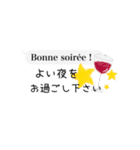 Bonne soirée !

よい夜を
お過ごし下さい